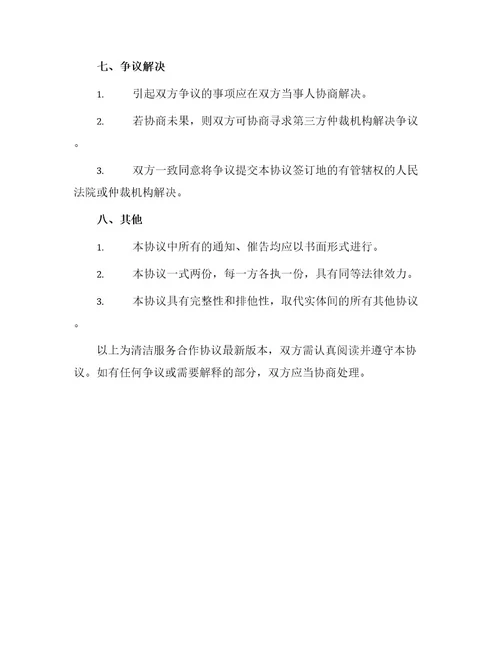 七、争议解决

1. 引起双方争议的事项应在双方当事人协商解决。

2. 若协商未果，则双方可协商寻求第三方仲裁机构解决争议。

3. 双方一致同意将争议提交本协议签订地的有管辖权的人民法院或仲裁机构解决。

八、其他

1. 本协议中所有的通知、催告均应以书面形式进行。

2. 本协议一式两份，每一方各执一份，具有同等法律效力。

3. 本协议具有完整性和排他性，取代实体间的所有其他协议。

以上为清洁服务合作协议最新版本，双方需认真阅读并遵守本协议。如有任何争议或需要解释的部分，双方应当协商处理。